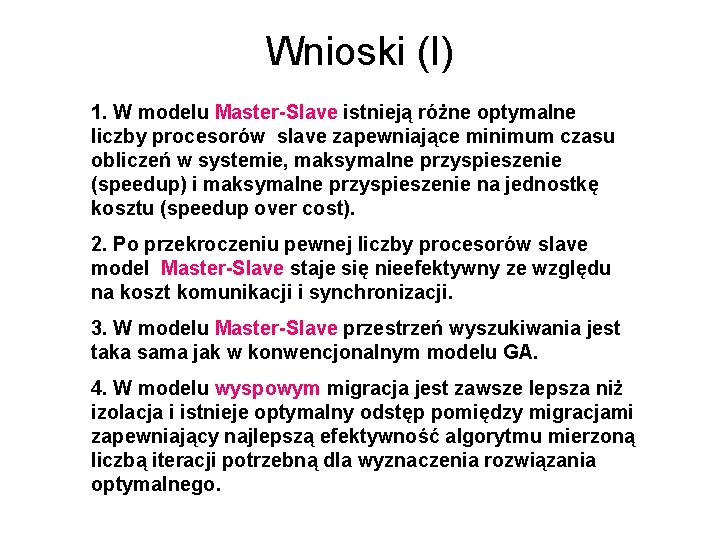 Wnioski (I)

1. W modelu Master-Slave istnieją różne optymalne liczby procesorów slave zapewniające minimum czasu obliczeń w systemie, maksymalne przyspieszenie (speedup) i maksymalne przyspieszenie na jednostkę kosztu (speedup over cost).

2. Po przekroczeniu pewnej liczby procesorów slave model Master-Slave staje się nieefektywny ze względu na koszt komunikacji i synchronizacji.

3. W modelu Master-Slave przestrzeń wyszukiwania jest taka sama jak w konwencjonalnym modelu GA.

4. W modelu wyspowym migracja jest zawsze lepsza niż izolacja i istnieje optymalny odstęp pomiędzy migracjami zapewniający najlepszą efektywność algorytmu mierzoną liczbą iteracji potrzebną dla wyznaczenia rozwiązania optymalnego.